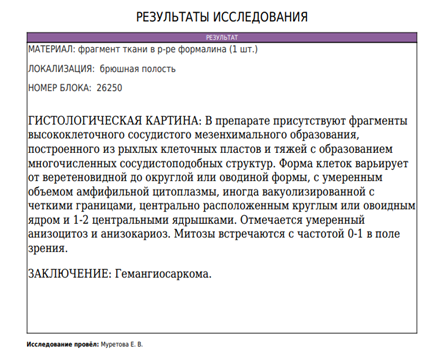 РЕЗУЛЬТАТЫ ИССЛЕДОВАНИЯ

РЕЗУЛЬТАТ

МАТЕРИАЛ: фрагмент ткани в р-ре формалина (1 шт.)

ЛОКАЛИЗАЦИЯ: брюшная полость

НОМЕР БЛОКА: 26250

ГИСТОЛОГИЧЕСКАЯ КАРТИНА: В препарате присутствуют фрагменты высококлеточного сосудистого мезенхимального образования, построенного из рыхлых клеточных пластов и тяжей с образованием многочисленных сосудистоподобных структур. Форма клеток варьирует от веретеновидной до округлой или оводиной формы, с умеренным объемом амфифильной цитоплазмы, иногда вакуолизированной с четкими границами, центрально расположенным круглым или овоидным ядром и 1-2 центральными ядрышками. Отмечается умеренный анизоцитоз и анизокариоз. Митозы встречаются с частотой 0-1 в поле зрения.

ЗАКЛЮЧЕНИЕ: Гемангиосаркома.

Исследование провёл: Муретова Е. В.